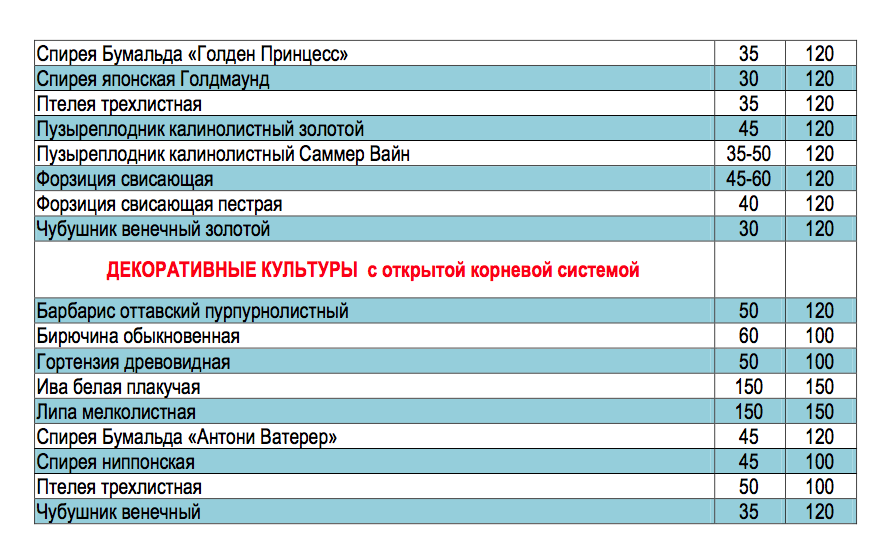 | Спирея Бумальда «Голден Принцесс» | 35 | 120 |
|---|---|---|
| Спирея японская Голдмаунд | 30 | 120 |
| Птелея трехлистная | 35 | 120 |
| Пузыреплодник калинолистный золотой | 45 | 120 |
| Пузыреплодник калинолистный Саммер Вайн | 35-50 | 120 |
| Форзиция свисающая | 45-60 | 120 |
| Форзиция свисающая пестрая | 40 | 120 |
| Чубушник венечный золотой | 30 | 120 |
| ДЕКОРАТИВНЫЕ КУЛЬТУРЫ с открытой корневой системой | | |
| Барбарис оттавский пурпурнолистный | 50 | 120 |
| Бирючина обыкновенная | 60 | 100 |
| Гортензия древовидная | 50 | 100 |
| Ива белая плакучая | 150 | 150 |
| Липа мелколистная | 150 | 150 |
| Спирея Бумальда «Антони Ватерер» | 45 | 120 |
| Спирея ниппонская | 45 | 100 |
| Птелея трехлистная | 50 | 100 |
| Чубушник венечный | 35 | 120 |